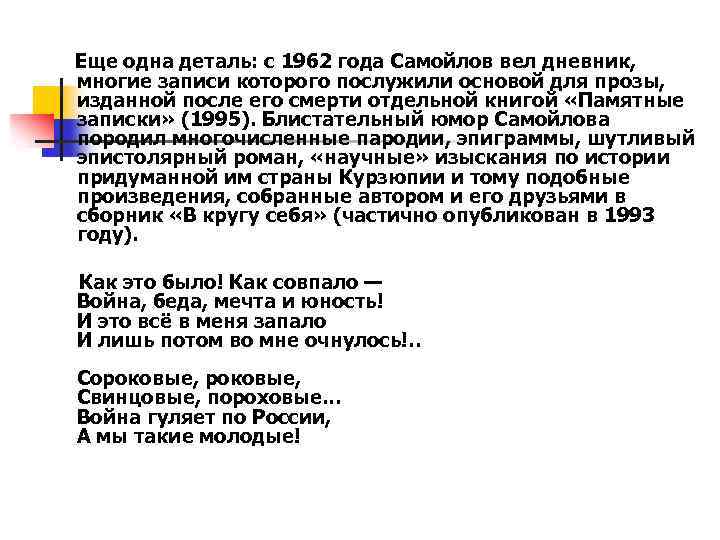 Еще одна деталь: с 1962 года Самойлов вел дневник, многие записи которого послужили основой для прозы, изданной после его смерти отдельной книгой «Памятные записки» (1995). Блистательный юмор Самойлова породил многочисленные пародии, эпиграммы, шутливый эпистолярный роман, «научные» изыскания по истории придуманной им страны Курзюпии и тому подобные произведения, собранные автором и его друзьями в сборник «В кругу себя» (частично опубликован в 1993 году).

Как это было! Как совпало —
Война, беда, мечта и юность!
И это всё в меня запало
И лишь потом во мне очнулось!..

Сороковые, роковые,
Свинцовые, пороховые...
Война гуляет по России,
А мы такие молодые!